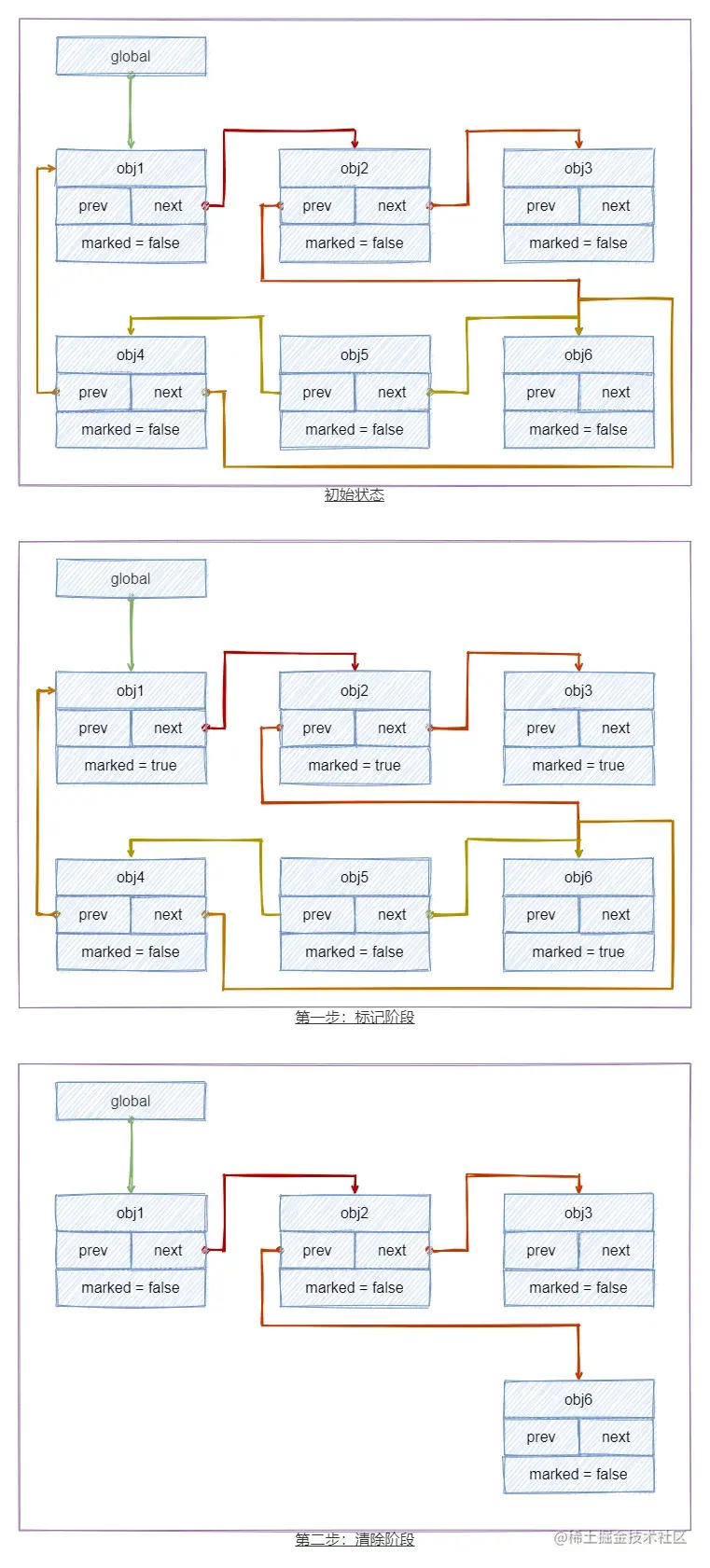 global

obj1
prev next
marked = false

obj2
prev next
marked = false

obj3
prev next
marked = false

obj4
prev next
marked = false

obj5
prev next
marked = false

obj6
prev next
marked = false

初始状态

global

obj1
prev next
marked = true

obj2
prev next
marked = true

obj3
prev next
marked = true

obj4
prev next
marked = false

obj5
prev next
marked = false

obj6
prev next
marked = true

第一步：标记阶段

global

obj1
prev next
marked = false

obj2
prev next
marked = false

obj3
prev next
marked = false

obj6
prev next
marked = false

第二步：清除阶段

@稀土掘金技术社区